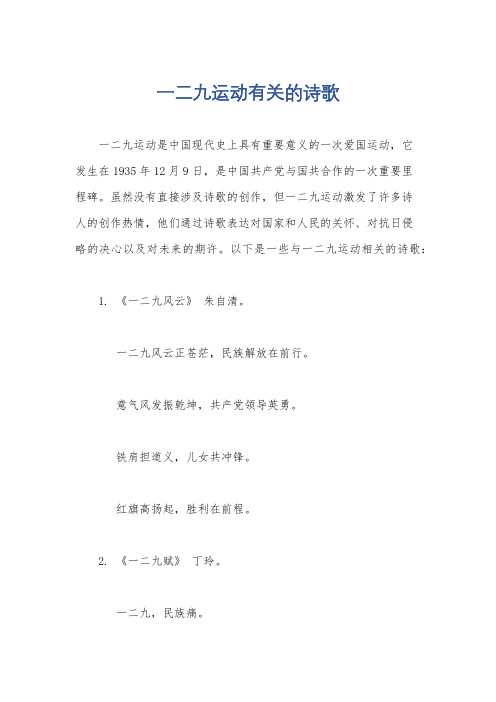 一二九运动有关的诗歌

一二九运动是中国现代史上具有重要意义的一次爱国运动，它发生在 1935 年 12 月 9 日，是中国共产党与国共合作的一次重要里程碑。虽然没有直接涉及诗歌的创作，但一二九运动激发了许多诗人的创作热情，他们通过诗歌表达对国家和人民的关怀、对抗日侵略的决心以及对未来的期许。以下是一些与一二九运动相关的诗歌：

1. 《一二九风云》 朱自清。

一二九风云正苍茫，民族解放在前行。

意气风发振乾坤，共产党领导英勇。

铁肩担道义，儿女共冲锋。

红旗高扬起，胜利在前程。

2. 《一二九赋》 丁玲。

一二九，民族痛。